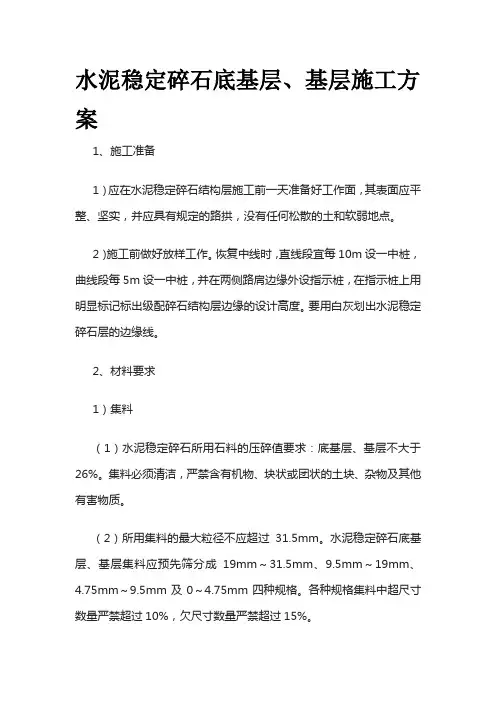 水泥稳定碎石底基层、基层施工方案

1、施工准备

1）应在水泥稳定碎石结构层施工前一天准备好工作面，其表面应平整、坚实，并应具有规定的路拱，没有任何松散的土和软弱地点。

2）施工前做好放样工作。恢复中线时，直线段宜每 10m 设一中桩，曲线段每 5m 设一中桩，并在两侧路肩边缘外设指示桩，在指示桩上用明显标记标出级配碎石结构层边缘的设计高度。要用白灰划出水泥稳定碎石层的边缘线。

2、材料要求

1）集料

（1）水泥稳定碎石所用石料的压碎值要求：底基层、基层不大于 26%。集料必须清洁，严禁含有机物、块状或团状的土块、杂物及其他有害物质。

（2）所用集料的最大粒径不应超过 31.5mm。水泥稳定碎石底基层、基层集料应预先筛分成 19mm～31.5mm、9.5mm～19mm、4.75mm～9.5mm 及 0～4.75mm 四种规格。各种规格集料中超尺寸数量严禁超过 10%，欠尺寸数量严禁超过 15%。